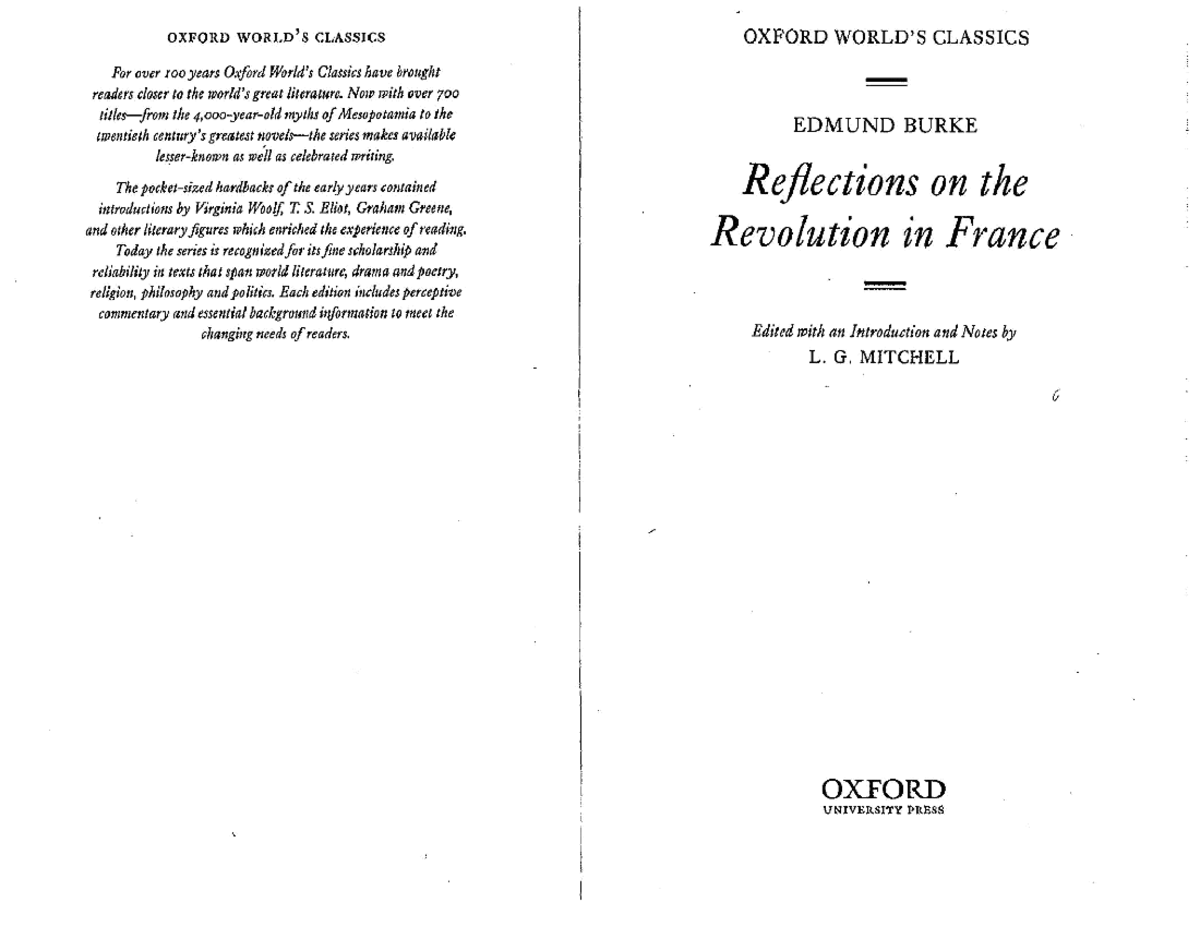 OXFORD WORLD'S CLASSICS

For over 100 years Oxford World's Classics have brought readers closer to the world's great literature. Now with over 700 titles—from the 4,000-year-old myths of Mesopotamia to the twentieth century's greatest novels—the series makes available lesser-known as well as celebrated writing.

The pocket-sized hardbacks of the early years contained introductions by Virginia Woolf, T. S. Eliot, Graham Greene, and other literary figures which enriched the experience of reading. Today the series is recognized for its fine scholarship and reliability in texts that span world literature, drama and poetry, religion, philosophy and politics. Each edition includes perceptive commentary and essential background information to meet the changing needs of readers.

OXFORD WORLD'S CLASSICS

EDMUND BURKE

Reflections on the Revolution in France

Edited with an Introduction and Notes by
L. G. MITCHELL

OXFORD
UNIVERSITY PRESS